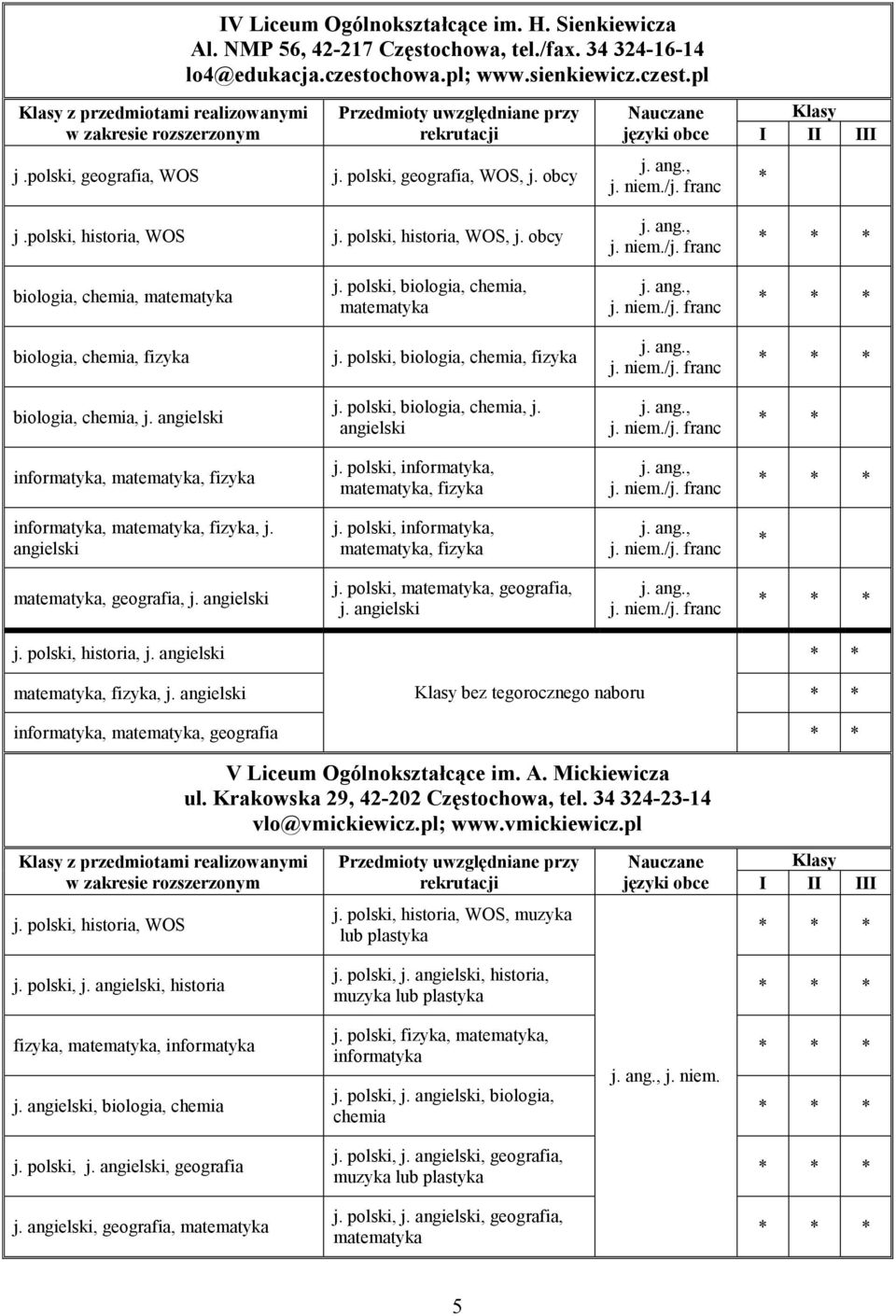 IV Liceum Ogólnokształcące im. H. Sienkiewicza
Al. NMP 56, 42-217 Częstochowa, tel./fax. 34 324-16-14
lo4@edukacja.czestochowa.pl; www.sienkiewicz.czest.pl

| Klasy z przedmiotami realizowanymi w zakresie rozszerzonym | Przedmioty uwzględniane przy rekrutacji | Nauczane języki obce | Klasy I | II | III |
|---|---|---|---|---|---|
| j .polski, geografia, WOS | j. polski, geografia, WOS, j. obcy | j. ang., j. niem./j. franc | * | | |
| j .polski, historia, WOS | j. polski, historia, WOS, j. obcy | j. ang., j. niem./j. franc | * | * | * |
| biologia, chemia, matematyka | j. polski, biologia, chemia, matematyka | j. ang., j. niem./j. franc | * | * | * |
| biologia, chemia, fizyka | j. polski, biologia, chemia, fizyka | j. ang., j. niem./j. franc | * | * | * |
| biologia, chemia, j. angielski | j. polski, biologia, chemia, j. angielski | j. ang., j. niem./j. franc | * | * | |
| informatyka, matematyka, fizyka | j. polski, informatyka, matematyka, fizyka | j. ang., j. niem./j. franc | * | * | * |
| informatyka, matematyka, fizyka, j. angielski | j. polski, informatyka, matematyka, fizyka | j. ang., j. niem./j. franc | * | | |
| matematyka, geografia, j. angielski | j. polski, matematyka, geografia, j. angielski | j. ang., j. niem./j. franc | * | * | * |
| j. polski, historia, j. angielski | Klasy bez tegorocznego naboru | | | * | * |
| matematyka, fizyka, j. angielski | | | | * | * |
| informatyka, matematyka, geografia | | | | * | * |

V Liceum Ogólnokształcące im. A. Mickiewicza
ul. Krakowska 29, 42-202 Częstochowa, tel. 34 324-23-14
vlo@vmickiewicz.pl; www.vmickiewicz.pl

| Klasy z przedmiotami realizowanymi w zakresie rozszerzonym | Przedmioty uwzględniane przy rekrutacji | Nauczane języki obce | Klasy I | II | III |
|---|---|---|---|---|---|
| j. polski, historia, WOS | j. polski, historia, WOS, muzyka lub plastyka | j. ang., j. niem. | * | * | * |
| j. polski, j. angielski, historia | j. polski, j. angielski, historia, muzyka lub plastyka | | * | * | * |
| fizyka, matematyka, informatyka | j. polski, fizyka, matematyka, informatyka | | * | * | * |
| j. angielski, biologia, chemia | j. polski, j. angielski, biologia, chemia | | * | * | * |
| j. polski, j. angielski, geografia | j. polski, j. angielski, geografia, muzyka lub plastyka | | * | * | * |
| j. angielski, geografia, matematyka | j. polski, j. angielski, geografia, matematyka | | * | * | * |

5